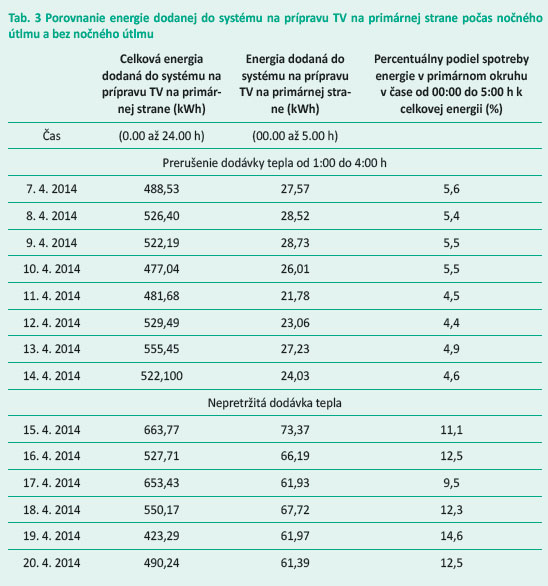 Tab. 3 Porovnanie energie dodanej do systému na prípravu TV na primárnej strane počas nočného útlmu a bez nočného útlmu

| | Celková energia dodaná do systému na prípravu TV na primárnej strane (kWh) | Energia dodaná do systému na prípravu TV na primárnej strane (kWh) | Percentuálny podiel spotreby energie v primárnom okruhu v čase od 00:00 do 5:00 h k celkovej energii (%) |
|---|---|---|---|
| Čas | (0.00 až 24.00 h) | (00.00 až 5.00 h) | |
| Prerušenie dodávky tepla od 1:00 do 4:00 h | | | |
| 7. 4. 2014 | 488,53 | 27,57 | 5,6 |
| 8. 4. 2014 | 526,40 | 28,52 | 5,4 |
| 9. 4. 2014 | 522,19 | 28,73 | 5,5 |
| 10. 4. 2014 | 477,04 | 26,01 | 5,5 |
| 11. 4. 2014 | 481,68 | 21,78 | 4,5 |
| 12. 4. 2014 | 529,49 | 23,06 | 4,4 |
| 13. 4. 2014 | 555,45 | 27,23 | 4,9 |
| 14. 4. 2014 | 522,100 | 24,03 | 4,6 |
| Nepretržitá dodávka tepla | | | |
| 15. 4. 2014 | 663,77 | 73,37 | 11,1 |
| 16. 4. 2014 | 527,71 | 66,19 | 12,5 |
| 17. 4. 2014 | 653,43 | 61,93 | 9,5 |
| 18. 4. 2014 | 550,17 | 67,72 | 12,3 |
| 19. 4. 2014 | 423,29 | 61,97 | 14,6 |
| 20. 4. 2014 | 490,24 | 61,39 | 12,5 |